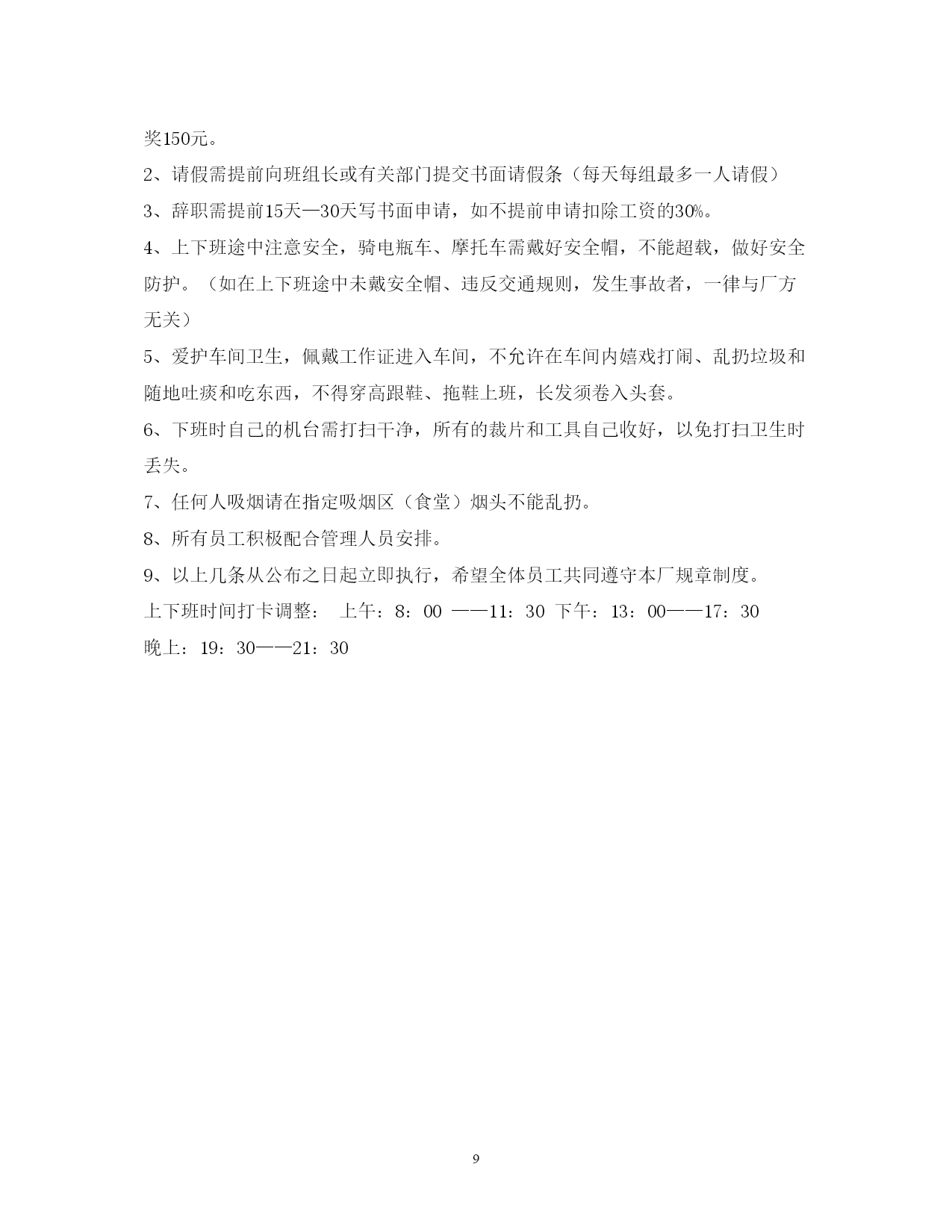 奖150元。

2、请假需提前向班组长或有关部门提交书面请假条（每天每组最多一人请假）

3、辞职需提前15天—30天写书面申请，如不提前申请扣除工资的30%。

4、上下班途中注意安全，骑电瓶车、摩托车需戴好安全帽，不能超载，做好安全防护。（如在上下班途中未戴安全帽、违反交通规则，发生事故者，一律与厂方无关）

5、爱护车间卫生，佩戴工作证进入车间，不允许在车间内嬉戏打闹、乱扔垃圾和随地吐痰和吃东西，不得穿高跟鞋、拖鞋上班，长发须卷入头套。

6、下班时自己的机台需打扫干净，所有的裁片和工具自己收好，以免打扫卫生时丢失。

7、任何人吸烟请在指定吸烟区（食堂）烟头不能乱扔。

8、所有员工积极配合管理人员安排。

9、以上几条从公布之日起立即执行，希望全体员工共同遵守本厂规章制度。

上下班时间打卡调整： 上午：8：00 ——11：30 下午：13：00——17：30 晚上：19：30——21：30

9